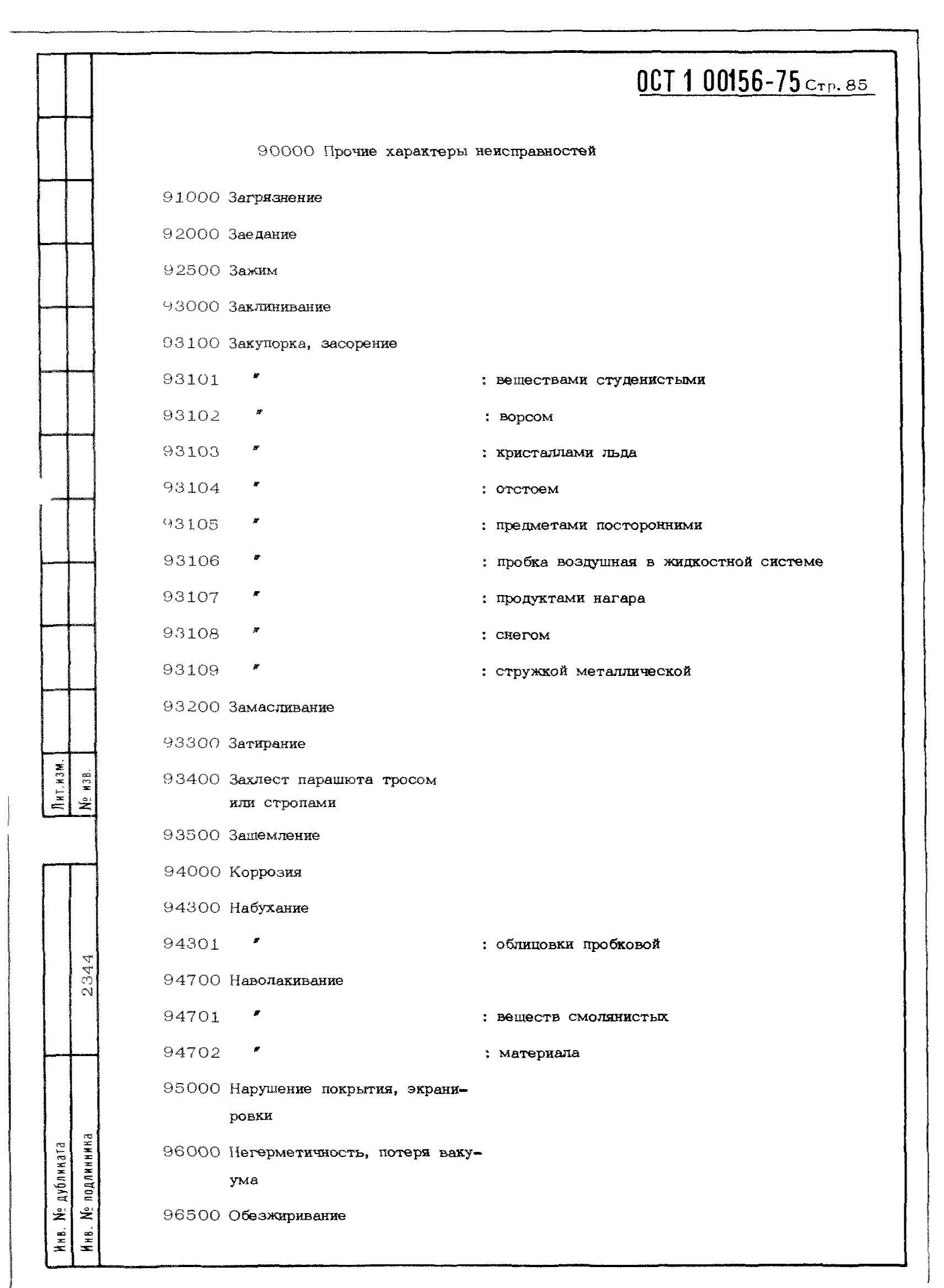 ОСТ 1 00156-75 Стр. 85

90000 Прочие характеры неисправностей

91000 Загрязнение

92000 Заедание

92500 Зажим

93000 Заклинивание

93100 Закупорка, засорение

93101 " : веществами студенистыми

93102 " : ворсом

93103 " : кристаллами льда

93104 " : отстоем

93105 " : предметами посторонними

93106 " : пробка воздушная в жидкостной системе

93107 " : продуктами нагара

93108 " : снегом

93109 " : стружкой металлической

93200 Замасливание

93300 Затирание

93400 Захлест парашюта тросом или стропами

93500 Защемление

94000 Коррозия

94300 Набухание

94301 " : облицовки пробковой

94700 Наволакивание

94701 " : веществ смолянистых

94702 " : материала

95000 Нарушение покрытия, экранировки

96000 Негерметичность, потеря вакуума

96500 Обезжиривание

Лит.изм.
№ изв.
2344
Инв. № дубликата
Инв. № подлинника